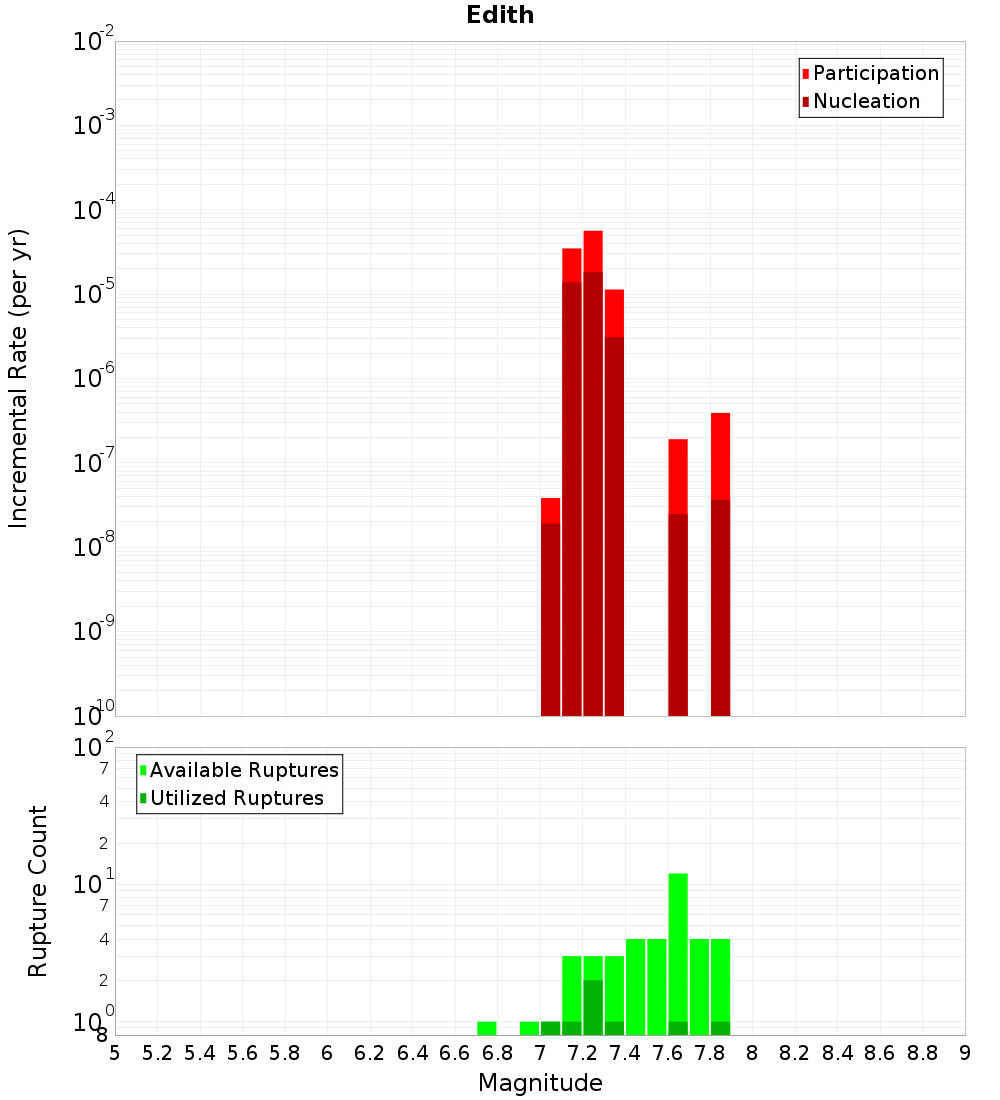 Edith

Participation
Nucleation

Incremental Rate (per yr)

$10^{-2}$
$10^{-3}$
$10^{-4}$
$10^{-5}$
$10^{-6}$
$10^{-7}$
$10^{-8}$
$10^{-9}$
$10^{-10}$

Available Ruptures
Utilized Ruptures

Rupture Count

$10^{2}$
7
4
2
$10^{1}$
7
4
2
$10^{0}$
8

5 5.2 5.4 5.6 5.8 6 6.2 6.4 6.6 6.8 7 7.2 7.4 7.6 7.8 8 8.2 8.4 8.6 8.8 9

Magnitude